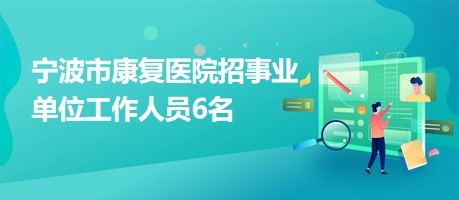 宁波市康复医院招事业单位工作人员6名